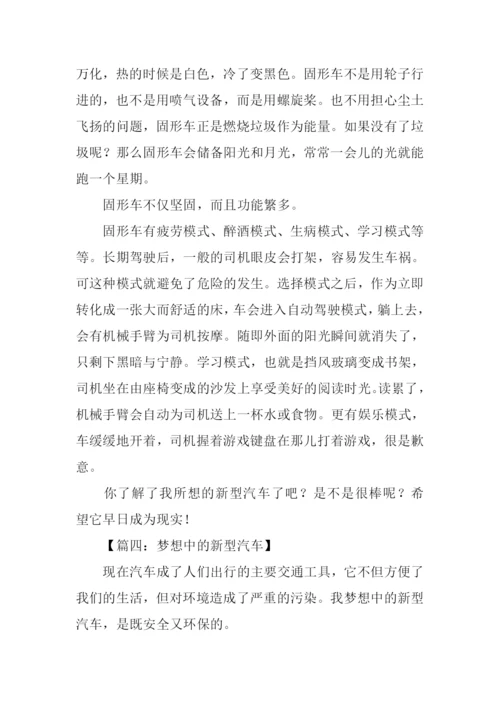 万化，热的时候是白色，冷了变黑色。固形车不是用轮子行进的，也不是用喷气设备，而是用螺旋桨。也不用担心尘土飞扬的问题，固形车正是燃烧垃圾作为能量。如果没有了垃圾呢？那么固形车会储备阳光和月光，常常一会儿的光就能跑一个星期。

固形车不仅坚固，而且功能繁多。

固形车有疲劳模式、醉酒模式、生病模式、学习模式等等。长期驾驶后，一般的司机眼皮会打架，容易发生车祸。可这种模式就避免了危险的发生。选择模式之后，作为立即转化成一张大而舒适的床，车会进入自动驾驶模式，躺上去，会有机械手臂为司机按摩。随即外面的阳光瞬间就消失了，只剩下黑暗与宁静。学习模式，也就是挡风玻璃变成书架，司机坐在由座椅变成的沙发上享受美好的阅读时光。读累了，机械手臂会自动为司机送上一杯水或食物。更有娱乐模式，车缓缓地开着，司机握着游戏键盘在那儿打着游戏，很是歉意。

你了解了我所想的新型汽车了吧？是不是很棒呢？希望它早日成为现实！

【篇四：梦想中的新型汽车】

现在汽车成了人们出行的主要交通工具，它不但方便了我们的生活，但对环境造成了严重的污染。我梦想中的新型汽车，是既安全又环保的。